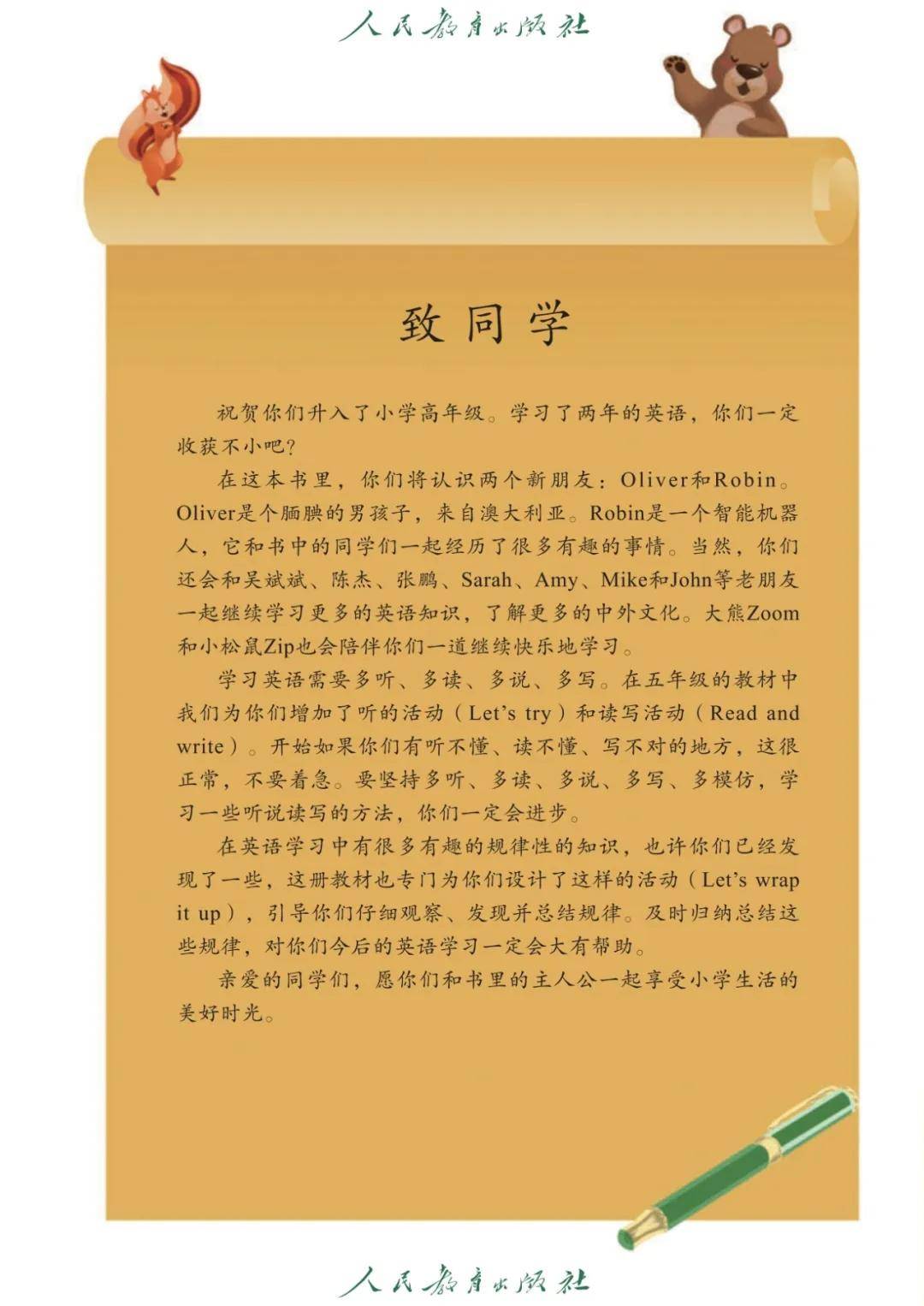 人民教育出版社

致同学

祝贺你们升入了小学高年级。学习了两年的英语，你们一定收获不小吧?

在这本书里，你们将认识两个新朋友：Oliver和Robin。Oliver是个腼腆的男孩子，来自澳大利亚。Robin是一个智能机器人，它和书中的同学们一起经历了很多有趣的事情。当然，你们还会和吴斌斌、陈杰、张鹏、Sarah、Amy、Mike和John等老朋友一起继续学习更多的英语知识，了解更多的中外文化。大熊Zoom和小松鼠Zip也会陪伴你们一道继续快乐地学习。

学习英语需要多听、多读、多说、多写。在五年级的教材中我们为你们增加了听的活动（Let's try）和读写活动（Read and write）。开始如果你们有听不懂、读不懂、写不对的地方，这很正常，不要着急。要坚持多听、多读、多说、多写、多模仿，学习一些听说读写的方法，你们一定会进步。

在英语学习中有很多有趣的规律性的知识，也许你们已经发现了一些，这册教材也专门为你们设计了这样的活动（Let's wrap it up），引导你们仔细观察、发现并总结规律。及时归纳总结这些规律，对你们今后的英语学习一定会大有帮助。

亲爱的同学们，愿你们和书里的主人公一起享受小学生活的美好时光。

人民教育出版社